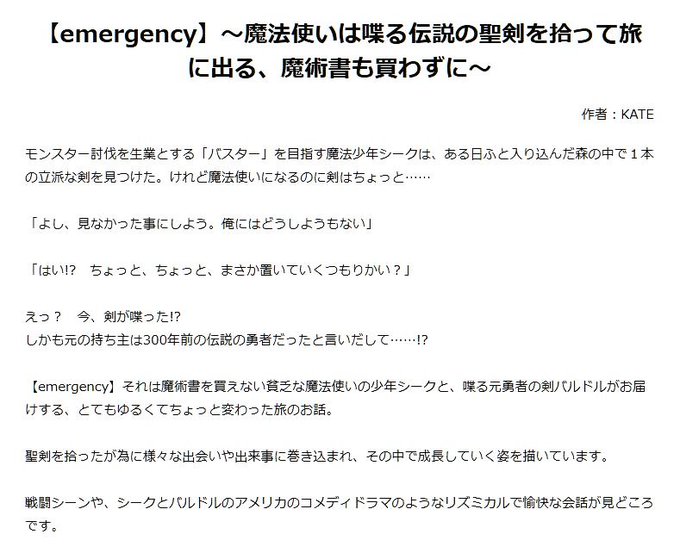 【emergency】～魔法使いは喋る伝説の聖剣を拾って旅に出る、魔術書も買わずに～

作者：KATE

モンスター討伐を生業とする「バスター」を目指す魔法少年シークは、ある日ふと入り込んだ森の中で１本の立派な剣を見つけた。けれど魔法使いになるのに剣はちょっと……

「よし、見なかった事にしよう。俺にはどうしようもない」

「はい!?　ちょっと、ちょっと、まさか置いていくつもりかい？」

えっ？　今、剣が喋った!?
しかも元の持ち主は300年前の伝説の勇者だったと言いだして……!?

【emergency】それは魔術書を買えない貧乏な魔法使いの少年シークと、喋る元勇者の剣バルドルがお届けする、とてもゆるくてちょっと変わった旅のお話。

聖剣を拾ったが為に様々な出会いや出来事に巻き込まれ、その中で成長していく姿を描いています。

戦闘シーンや、シークとバルドルのアメリカのコメディドラマのようなリズミカルで愉快な会話が見どころです。